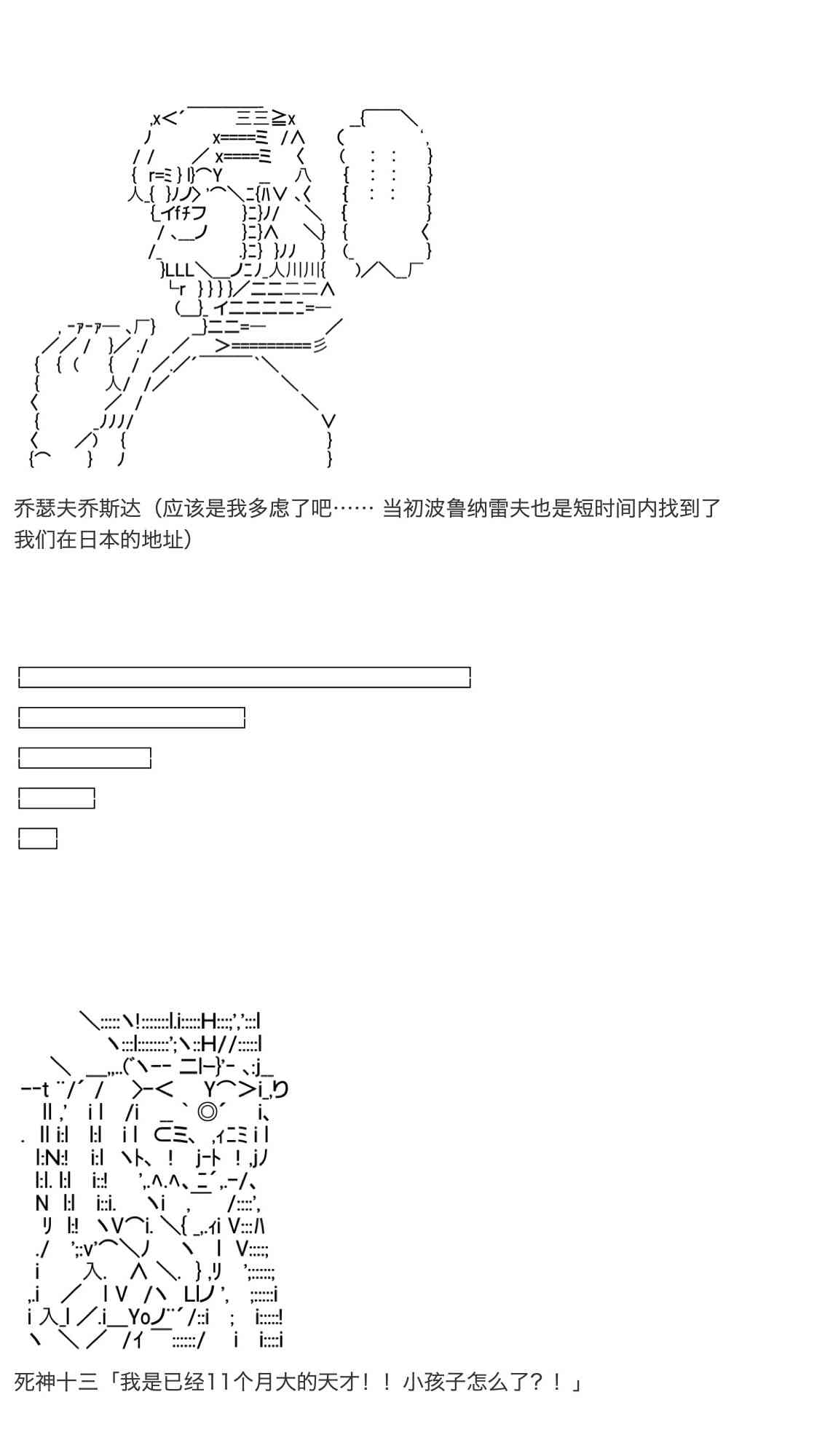 乔瑟夫乔斯达（应该是我多虑了吧…… 当初波鲁纳雷夫也是短时间内找到了我们在日本的地址）

死神十三「我是已经11个月大的天才！！ 小孩子怎么了？！」